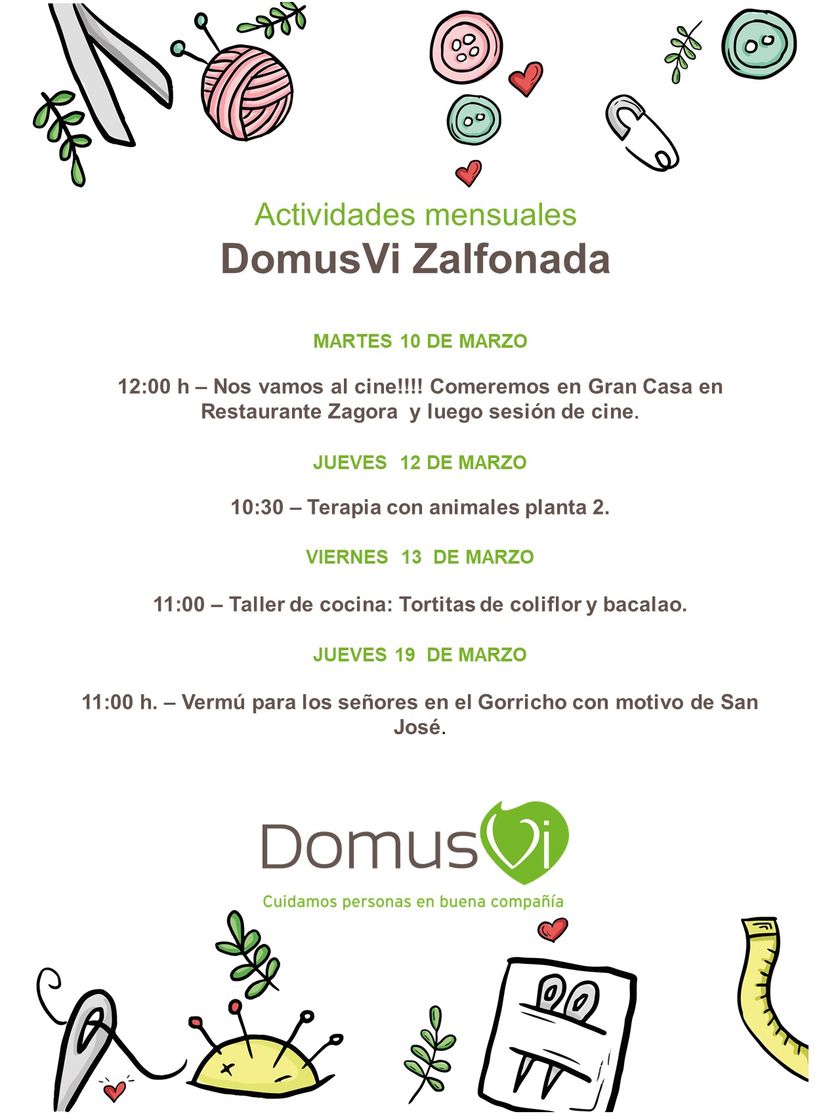 Actividades mensuales
DomusVi Zalfonada

MARTES 10 DE MARZO

12:00 h – Nos vamos al cine!!!! Comeremos en Gran Casa en Restaurante Zagora y luego sesión de cine.

JUEVES 12 DE MARZO

10:30 – Terapia con animales planta 2.

VIERNES 13 DE MARZO

11:00 – Taller de cocina: Tortitas de coliflor y bacalao.

JUEVES 19 DE MARZO

11:00 h. – Vermú para los señores en el Gorricho con motivo de San José.

DomusVi
Cuidamos personas en buena compañía